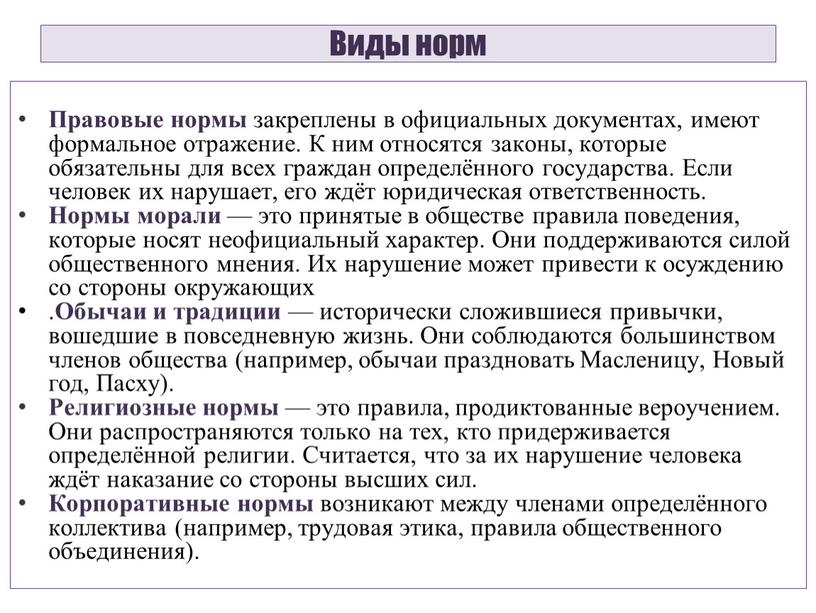 Виды норм

• Правовые нормы закреплены в официальных документах, имеют формальное отражение. К ним относятся законы, которые обязательны для всех граждан определённого государства. Если человек их нарушает, его ждёт юридическая ответственность.
• Нормы морали — это принятые в обществе правила поведения, которые носят неофициальный характер. Они поддерживаются силой общественного мнения. Их нарушение может привести к осуждению со стороны окружающих
• .Обычаи и традиции — исторически сложившиеся привычки, вошедшие в повседневную жизнь. Они соблюдаются большинством членов общества (например, обычаи праздновать Масленицу, Новый год, Пасху).
• Религиозные нормы — это правила, продиктованные вероучением. Они распространяются только на тех, кто придерживается определённой религии. Считается, что за их нарушение человека ждёт наказание со стороны высших сил.
• Корпоративные нормы возникают между членами определённого коллектива (например, трудовая этика, правила общественного объединения).